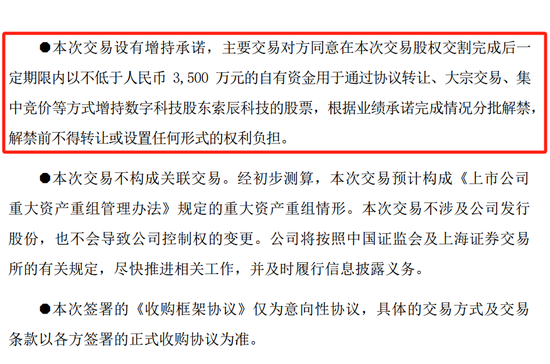 ●本次交易设有增持承诺，主要交易对方同意在本次交易股权交割完成后一定期限内以不低于人民币 3,500 万元的自有资金用于通过协议转让、大宗交易、集中竞价等方式增持数字科技股东索辰科技的股票，根据业绩承诺完成情况分批解禁，解禁前不得转让或设置任何形式的权利负担。

●本次交易不构成关联交易。经初步测算，本次交易预计构成《上市公司重大资产重组管理办法》规定的重大资产重组情形。本次交易不涉及公司发行股份，也不会导致公司控制权的变更。公司将按照中国证监会及上海证券交易所的有关规定，尽快推进相关工作，并及时履行信息披露义务。

●本次签署的《收购框架协议》仅为意向性协议，具体的交易方式及交易条款以各方签署的正式收购协议为准。